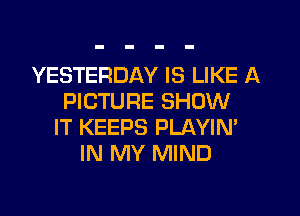 - - - -

YESTERDAY IS LIKE A PICTURE SHOW IT KEEPS PLAYIN' IN MY MIND